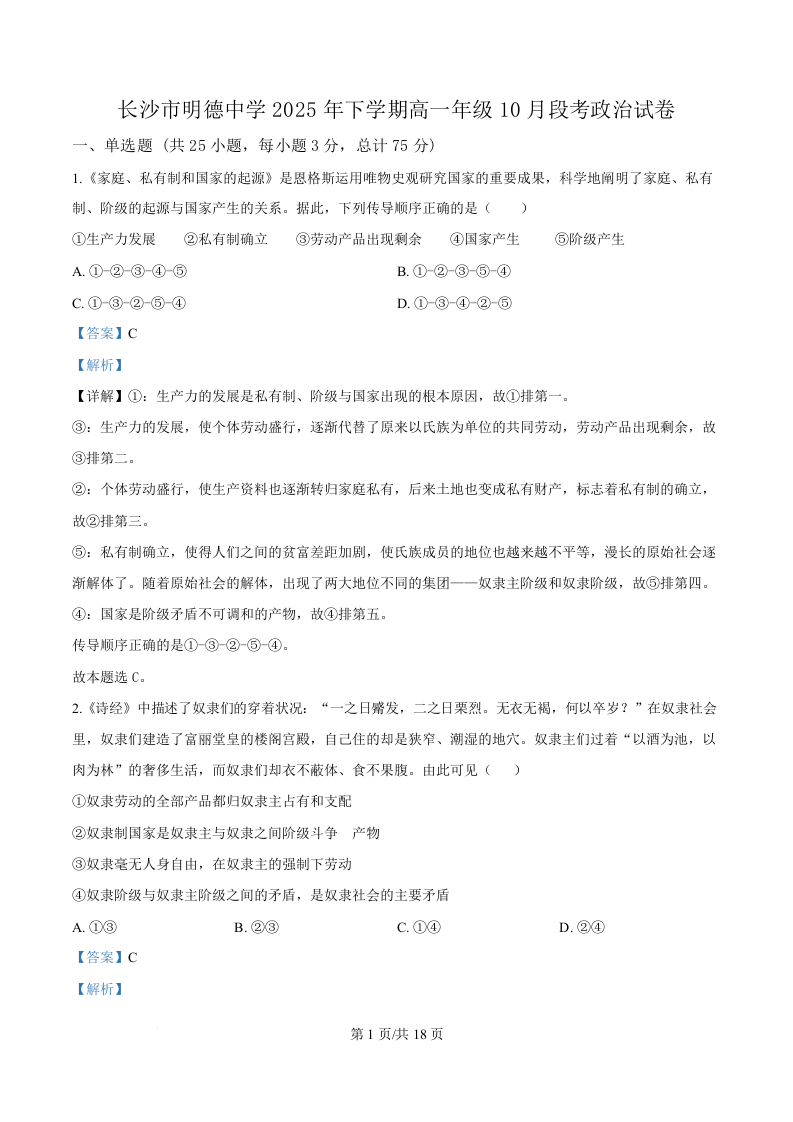 长沙市明德中学 2025 年下学期高一年级 10 月段考政治试卷

一、单选题（共 25 小题，每小题 3 分，总计 75 分）

1.《家庭、私有制和国家的起源》是恩格斯运用唯物史观研究国家的重要成果，科学地阐明了家庭、私有制、阶级的起源与国家产生的关系。据此，下列传导顺序正确的是（　　）

①生产力发展　②私有制确立　③劳动产品出现剩余　④国家产生　⑤阶级产生

A. ①-②-③-④-⑤　　B. ①-②-③-⑤-④

C. ①-③-②-⑤-④　　D. ①-③-④-②-⑤

【答案】C

【解析】

【详解】①：生产力的发展是私有制、阶级与国家出现的根本原因，故①排第一。

③：生产力的发展，使个体劳动盛行，逐渐代替了原来以氏族为单位的共同劳动，劳动产品出现剩余，故③排第二。

②：个体劳动盛行，使生产资料也逐渐转归家庭私有，后来土地也变成私有财产，标志着私有制的确立，故②排第三。

⑤：私有制确立，使得人们之间的贫富差距加剧，使氏族成员的地位也越来越不平等，漫长的原始社会逐渐解体了。随着原始社会的解体，出现了两大地位不同的集团——奴隶主阶级和奴隶阶级，故⑤排第四。

④：国家是阶级矛盾不可调和的产物，故④排第五。

传导顺序正确的是①-③-②-⑤-④。

故本题选 C。

2.《诗经》中描述了奴隶们的穿着状况：“一之日觱发，二之日栗烈。无衣无褐，何以卒岁？”在奴隶社会里，奴隶们建造了富丽堂皇的楼阁宫殿，自己住的却是狭窄、潮湿的地穴。奴隶主们过着“以酒为池，以肉为林”的奢侈生活，而奴隶们却衣不蔽体、食不果腹。由此可见（　　）

①奴隶劳动的全部产品都归奴隶主占有和支配

②奴隶制国家是奴隶主与奴隶之间阶级斗争　产物

③奴隶毫无人身自由，在奴隶主的强制下劳动

④奴隶阶级与奴隶主阶级之间的矛盾，是奴隶社会的主要矛盾

A. ①③　　B. ②③　　C. ①④　　D. ②④

【答案】C

【解析】

第 1 页/共 18 页